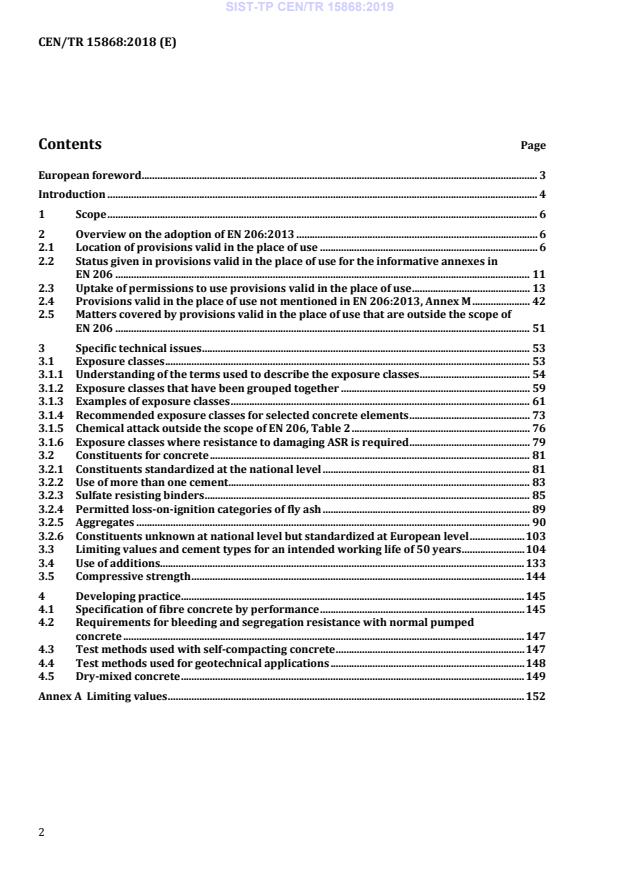 SIST-TP CEN/TR 15868:2019

CEN/TR 15868:2018 (E)

Contents Page

European foreword 3

Introduction 4

1 Scope 6

2 Overview on the adoption of EN 206:2013 6
2.1 Location of provisions valid in the place of use 6
2.2 Status given in provisions valid in the place of use for the informative annexes in EN 206 11
2.3 Uptake of permissions to use provisions valid in the place of use 13
2.4 Provisions valid in the place of use not mentioned in EN 206:2013, Annex M 42
2.5 Matters covered by provisions valid in the place of use that are outside the scope of EN 206 51

3 Specific technical issues 53
3.1 Exposure classes 53
3.1.1 Understanding of the terms used to describe the exposure classes 54
3.1.2 Exposure classes that have been grouped together 59
3.1.3 Examples of exposure classes 61
3.1.4 Recommended exposure classes for selected concrete elements 73
3.1.5 Chemical attack outside the scope of EN 206, Table 2 76
3.1.6 Exposure classes where resistance to damaging ASR is required 79
3.2 Constituents for concrete 81
3.2.1 Constituents standardized at the national level 81
3.2.2 Use of more than one cement 83
3.2.3 Sulfate resisting binders 85
3.2.4 Permitted loss-on-ignition categories of fly ash 89
3.2.5 Aggregates 90
3.2.6 Constituents unknown at national level but standardized at European level 103
3.3 Limiting values and cement types for an intended working life of 50 years 104
3.4 Use of additions 133
3.5 Compressive strength 144

4 Developing practice 145
4.1 Specification of fibre concrete by performance 145
4.2 Requirements for bleeding and segregation resistance with normal pumped concrete 147
4.3 Test methods used with self-compacting concrete 147
4.4 Test methods used for geotechnical applications 148
4.5 Dry-mixed concrete 149

Annex A Limiting values 152

2